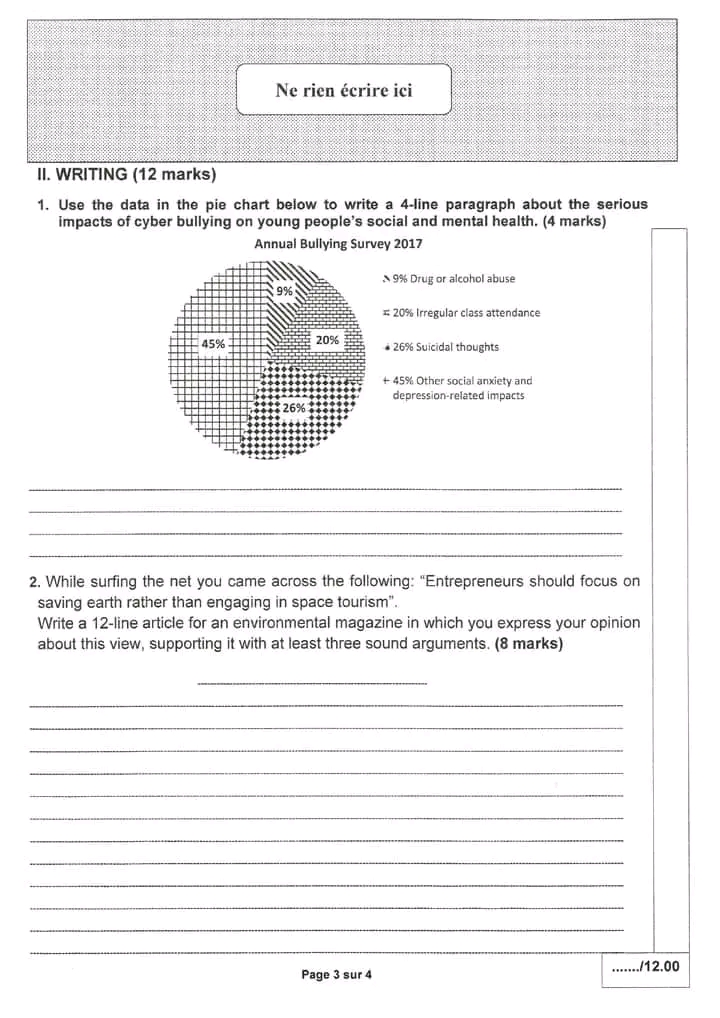 Ne rien écrire ici

II. WRITING (12 marks)

1. Use the data in the pie chart below to write a 4-line paragraph about the serious impacts of cyber bullying on young people's social and mental health. (4 marks)

Annual Bullying Survey 2017

9%

20%

45%

26%

9% Drug or alcohol abuse

20% Irregular class attendance

26% Suicidal thoughts

45% Other social anxiety and depression-related impacts

2. While surfing the net you came across the following: "Entrepreneurs should focus on saving earth rather than engaging in space tourism".
Write a 12-line article for an environmental magazine in which you express your opinion about this view, supporting it with at least three sound arguments. (8 marks)

Page 3 sur 4

......./12.00